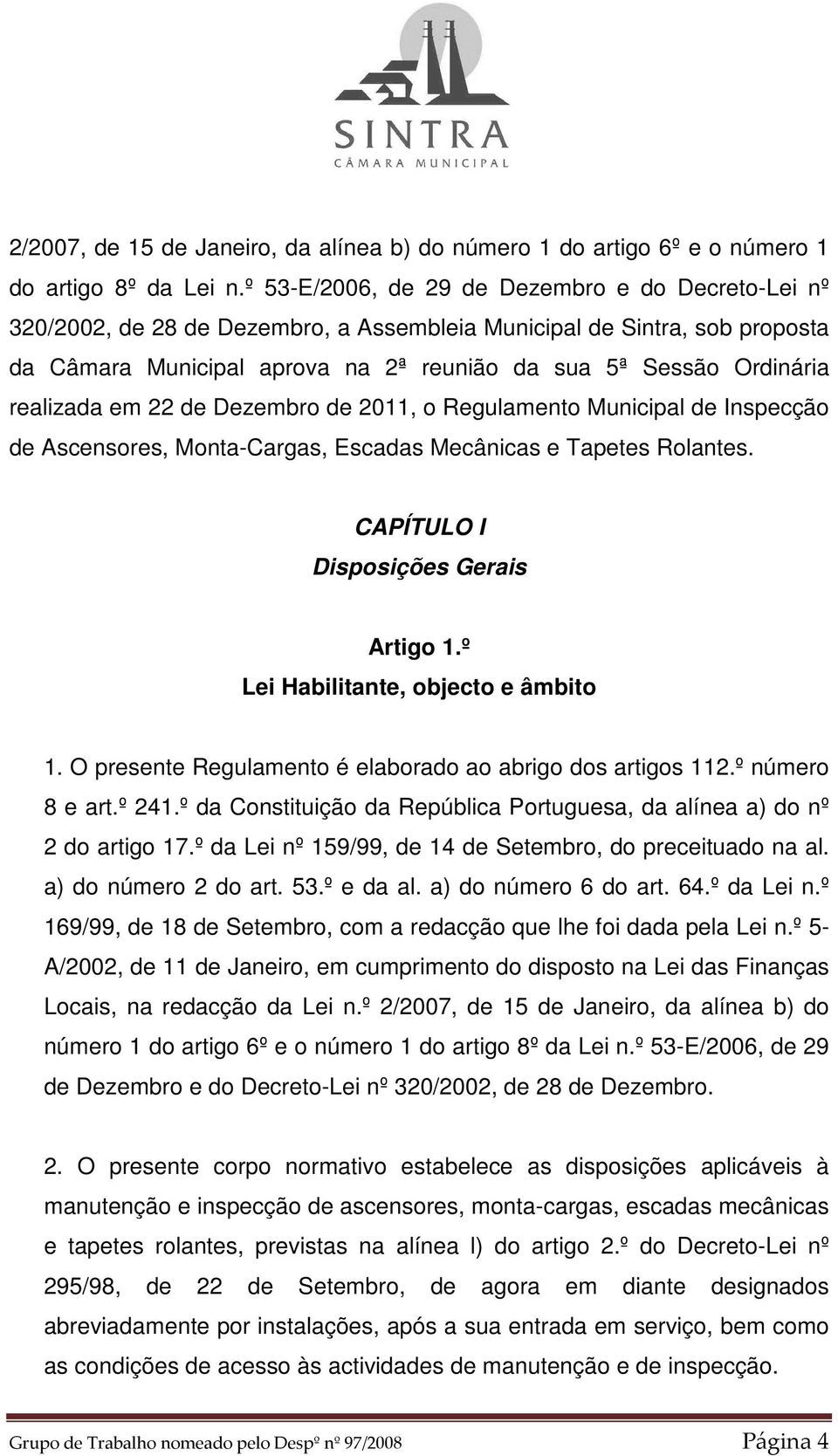 SINTRA
CÂMARA MUNICIPAL

2/2007, de 15 de Janeiro, da alínea b) do número 1 do artigo 6º e o número 1 do artigo 8º da Lei n.º 53-E/2006, de 29 de Dezembro e do Decreto-Lei nº 320/2002, de 28 de Dezembro, a Assembleia Municipal de Sintra, sob proposta da Câmara Municipal aprova na 2ª reunião da sua 5ª Sessão Ordinária realizada em 22 de Dezembro de 2011, o Regulamento Municipal de Inspecção de Ascensores, Monta-Cargas, Escadas Mecânicas e Tapetes Rolantes.

CAPÍTULO I
Disposições Gerais

Artigo 1.º
Lei Habilitante, objecto e âmbito

1. O presente Regulamento é elaborado ao abrigo dos artigos 112.º número 8 e art.º 241.º da Constituição da República Portuguesa, da alínea a) do nº 2 do artigo 17.º da Lei nº 159/99, de 14 de Setembro, do preceituado na al. a) do número 2 do art. 53.º e da al. a) do número 6 do art. 64.º da Lei n.º 169/99, de 18 de Setembro, com a redacção que lhe foi dada pela Lei n.º 5-A/2002, de 11 de Janeiro, em cumprimento do disposto na Lei das Finanças Locais, na redacção da Lei n.º 2/2007, de 15 de Janeiro, da alínea b) do número 1 do artigo 6º e o número 1 do artigo 8º da Lei n.º 53-E/2006, de 29 de Dezembro e do Decreto-Lei nº 320/2002, de 28 de Dezembro.

2. O presente corpo normativo estabelece as disposições aplicáveis à manutenção e inspecção de ascensores, monta-cargas, escadas mecânicas e tapetes rolantes, previstas na alínea l) do artigo 2.º do Decreto-Lei nº 295/98, de 22 de Setembro, de agora em diante designados abreviadamente por instalações, após a sua entrada em serviço, bem como as condições de acesso às actividades de manutenção e de inspecção.

Grupo de Trabalho nomeado pelo Despº nº 97/2008 Página 4